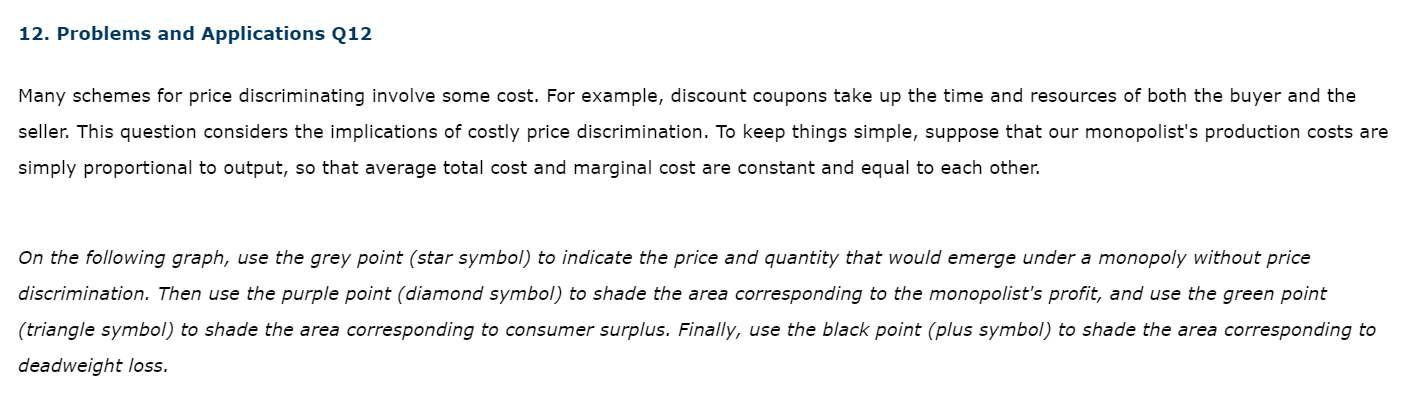 12. Problems and Applications Q12

Many schemes for price discriminating involve some cost. For example, discount coupons take up the time and resources of both the buyer and the seller. This question considers the implications of costly price discrimination. To keep things simple, suppose that our monopolist's production costs are simply proportional to output, so that average total cost and marginal cost are constant and equal to each other.

On the following graph, use the grey point (star symbol) to indicate the price and quantity that would emerge under a monopoly without price discrimination. Then use the purple point (diamond symbol) to shade the area corresponding to the monopolist's profit, and use the green point (triangle symbol) to shade the area corresponding to consumer surplus. Finally, use the black point (plus symbol) to shade the area corresponding to deadweight loss.